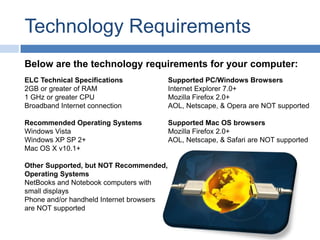 Technology Requirements

Below are the technology requirements for your computer:

ELC Technical Specifications
2GB or greater of RAM
1 GHz or greater CPU
Broadband Internet connection

Recommended Operating Systems
Windows Vista
Windows XP SP 2+
Mac OS X v10.1+

Other Supported, but NOT Recommended, Operating Systems
NetBooks and Notebook computers with small displays
Phone and/or handheld Internet browsers are NOT supported

Supported PC/Windows Browsers
Internet Explorer 7.0+
Mozilla Firefox 2.0+
AOL, Netscape, & Opera are NOT supported

Supported Mac OS browsers
Mozilla Firefox 2.0+
AOL, Netscape, & Safari are NOT supported